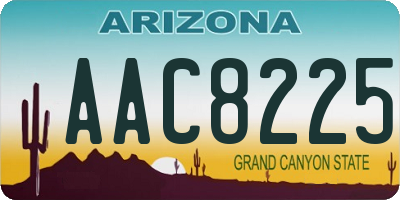 ARIZONA

AAC8225

GRAND CANYON STATE